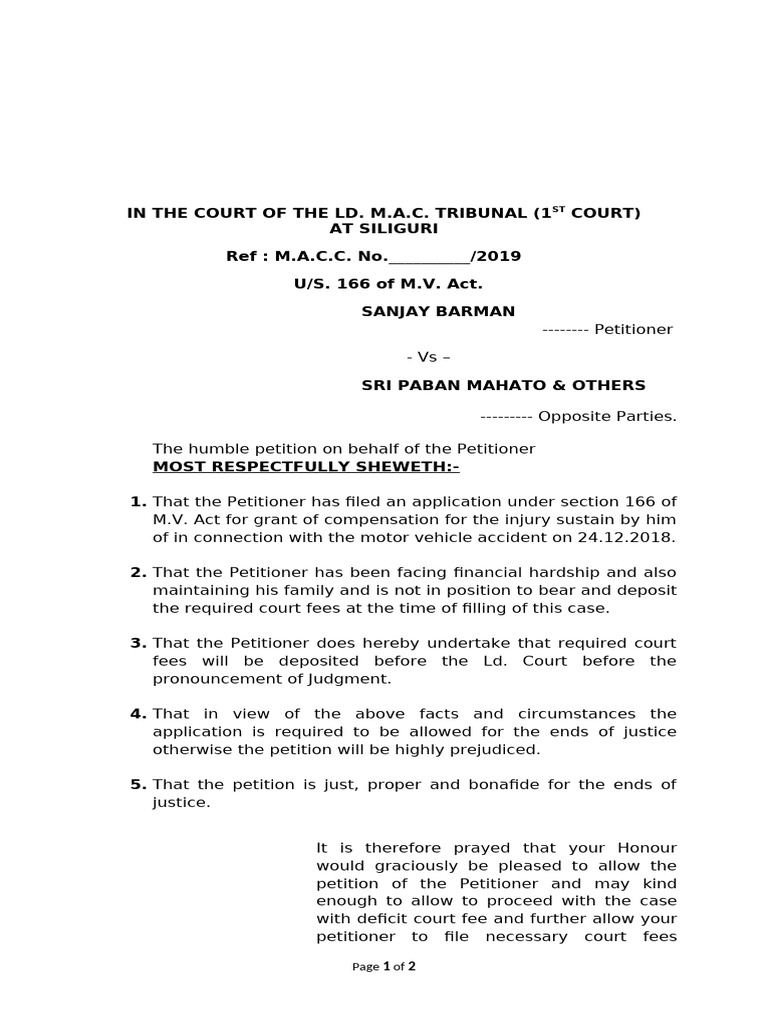 IN THE COURT OF THE LD. M.A.C. TRIBUNAL ($1^{ST}$ COURT)
AT SILIGURI

Ref : M.A.C.C. No.____/2019

U/S. 166 of M.V. Act.

SANJAY BARMAN

-------- Petitioner

- Vs –

SRI PABAN MAHATO & OTHERS

--------- Opposite Parties.

The humble petition on behalf of the Petitioner
MOST RESPECTFULLY SHEWETH:-

1. That the Petitioner has filed an application under section 166 of M.V. Act for grant of compensation for the injury sustain by him of in connection with the motor vehicle accident on 24.12.2018.

2. That the Petitioner has been facing financial hardship and also maintaining his family and is not in position to bear and deposit the required court fees at the time of filling of this case.

3. That the Petitioner does hereby undertake that required court fees will be deposited before the Ld. Court before the pronouncement of Judgment.

4. That in view of the above facts and circumstances the application is required to be allowed for the ends of justice otherwise the petition will be highly prejudiced.

5. That the petition is just, proper and bonafide for the ends of justice.

It is therefore prayed that your Honour would graciously be pleased to allow the petition of the Petitioner and may kind enough to allow to proceed with the case with deficit court fee and further allow your petitioner to file necessary court fees

Page 1 of 2